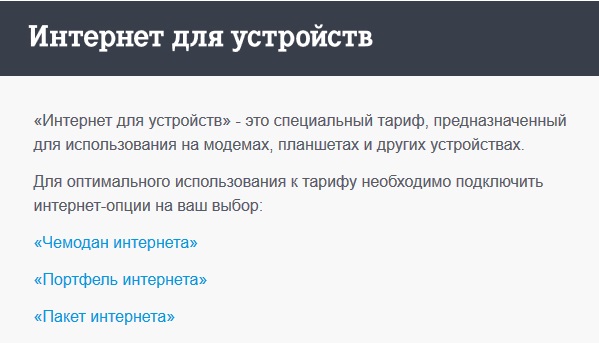 Интернет для устройств

«Интернет для устройств» - это специальный тариф, предназначенный для использования на модемах, планшетах и других устройствах.

Для оптимального использования к тарифу необходимо подключить интернет-опции на ваш выбор:

«Чемодан интернета»

«Портфель интернета»

«Пакет интернета»